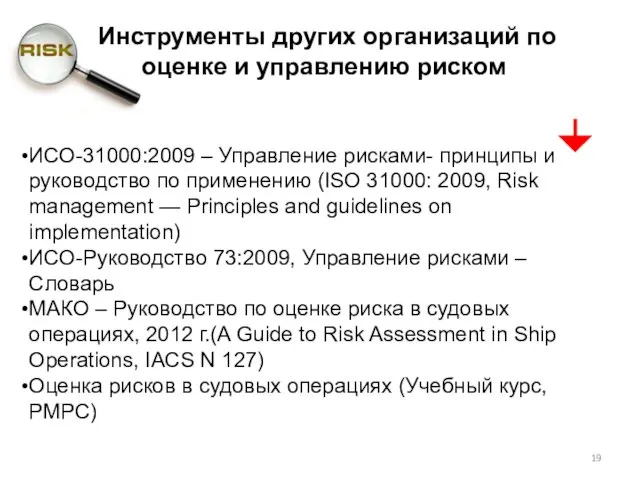 RISK

Инструменты других организаций по оценке и управлению риском

•ИСО-31000:2009 – Управление рисками- принципы и руководство по применению (ISO 31000: 2009, Risk management — Principles and guidelines on implementation)
•ИСО-Руководство 73:2009, Управление рисками – Словарь
•МАКО – Руководство по оценке риска в судовых операциях, 2012 г.(A Guide to Risk Assessment in Ship Operations, IACS N 127)
•Оценка рисков в судовых операциях (Учебный курс, РМРС)

19